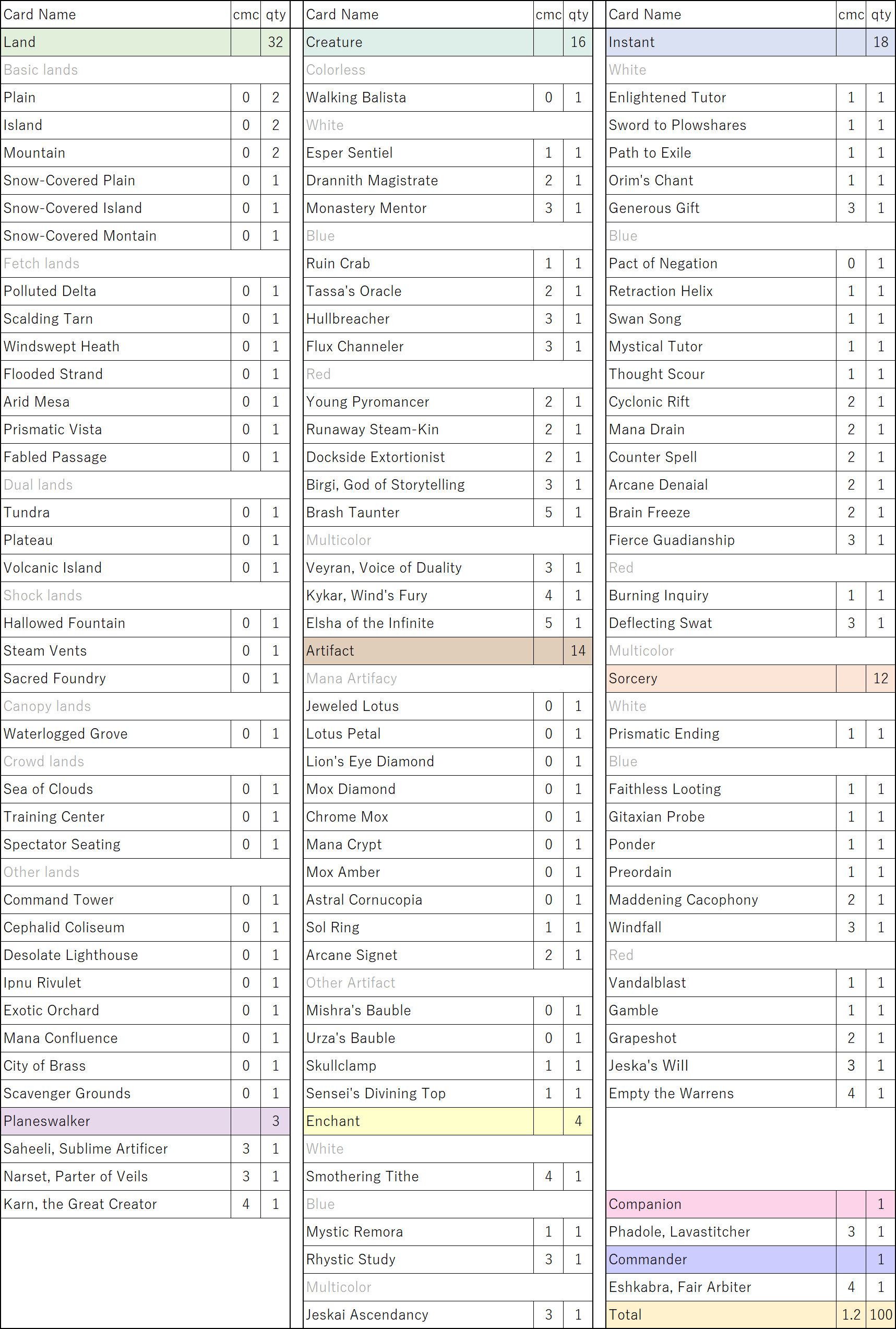 | Card Name | cmc | qty |
|---|---|---|
| Land | | 32 |
| Basic lands | | |
| Plain | 0 | 2 |
| Island | 0 | 2 |
| Mountain | 0 | 2 |
| Snow-Covered Plain | 0 | 1 |
| Snow-Covered Island | 0 | 1 |
| Snow-Covered Montain | 0 | 1 |
| Fetch lands | | |
| Polluted Delta | 0 | 1 |
| Scalding Tarn | 0 | 1 |
| Windswept Heath | 0 | 1 |
| Flooded Strand | 0 | 1 |
| Arid Mesa | 0 | 1 |
| Prismatic Vista | 0 | 1 |
| Fabled Passage | 0 | 1 |
| Dual lands | | |
| Tundra | 0 | 1 |
| Plateau | 0 | 1 |
| Volcanic Island | 0 | 1 |
| Shock lands | | |
| Hallowed Fountain | 0 | 1 |
| Steam Vents | 0 | 1 |
| Sacred Foundry | 0 | 1 |
| Canopy lands | | |
| Waterlogged Grove | 0 | 1 |
| Crowd lands | | |
| Sea of Clouds | 0 | 1 |
| Training Center | 0 | 1 |
| Spectator Seating | 0 | 1 |
| Other lands | | |
| Command Tower | 0 | 1 |
| Cephalid Coliseum | 0 | 1 |
| Desolate Lighthouse | 0 | 1 |
| Ipnu Rivulet | 0 | 1 |
| Exotic Orchard | 0 | 1 |
| Mana Confluence | 0 | 1 |
| City of Brass | 0 | 1 |
| Scavenger Grounds | 0 | 1 |
| Planeswalker | | 3 |
| Saheeli, Sublime Artificer | 3 | 1 |
| Narset, Parter of Veils | 3 | 1 |
| Karn, the Great Creator | 4 | 1 |

| Card Name | cmc | qty |
|---|---|---|
| Creature | | 16 |
| Colorless | | |
| Walking Balista | 0 | 1 |
| White | | |
| Esper Sentiel | 1 | 1 |
| Drannith Magistrate | 2 | 1 |
| Monastery Mentor | 3 | 1 |
| Blue | | |
| Ruin Crab | 1 | 1 |
| Tassa's Oracle | 2 | 1 |
| Hullbreacher | 3 | 1 |
| Flux Channeler | 3 | 1 |
| Red | | |
| Young Pyromancer | 2 | 1 |
| Runaway Steam-Kin | 2 | 1 |
| Dockside Extortionist | 2 | 1 |
| Birgi, God of Storytelling | 3 | 1 |
| Brash Taunter | 5 | 1 |
| Multicolor | | |
| Veyran, Voice of Duality | 3 | 1 |
| Kykar, Wind's Fury | 4 | 1 |
| Elsha of the Infinite | 5 | 1 |
| Artifact | | 14 |
| Mana Artifacy | | |
| Jeweled Lotus | 0 | 1 |
| Lotus Petal | 0 | 1 |
| Lion's Eye Diamond | 0 | 1 |
| Mox Diamond | 0 | 1 |
| Chrome Mox | 0 | 1 |
| Mana Crypt | 0 | 1 |
| Mox Amber | 0 | 1 |
| Astral Cornucopia | 0 | 1 |
| Sol Ring | 1 | 1 |
| Arcane Signet | 2 | 1 |
| Other Artifact | | |
| Mishra's Bauble | 0 | 1 |
| Urza's Bauble | 0 | 1 |
| Skullclamp | 1 | 1 |
| Sensei's Divining Top | 1 | 1 |
| Enchant | | 4 |
| White | | |
| Smothering Tithe | 4 | 1 |
| Blue | | |
| Mystic Remora | 1 | 1 |
| Rhystic Study | 3 | 1 |
| Multicolor | | |
| Jeskai Ascendancy | 3 | 1 |

| Card Name | cmc | qty |
|---|---|---|
| Instant | | 18 |
| White | | |
| Enlightened Tutor | 1 | 1 |
| Sword to Plowshares | 1 | 1 |
| Path to Exile | 1 | 1 |
| Orim's Chant | 1 | 1 |
| Generous Gift | 3 | 1 |
| Blue | | |
| Pact of Negation | 0 | 1 |
| Retraction Helix | 1 | 1 |
| Swan Song | 1 | 1 |
| Mystical Tutor | 1 | 1 |
| Thought Scour | 1 | 1 |
| Cyclonic Rift | 2 | 1 |
| Mana Drain | 2 | 1 |
| Counter Spell | 2 | 1 |
| Arcane Denaial | 2 | 1 |
| Brain Freeze | 2 | 1 |
| Fierce Guadianship | 3 | 1 |
| Red | | |
| Burning Inquiry | 1 | 1 |
| Deflecting Swat | 3 | 1 |
| Multicolor | | |
| Sorcery | | 12 |
| White | | |
| Prismatic Ending | 1 | 1 |
| Blue | | |
| Faithless Looting | 1 | 1 |
| Gitaxian Probe | 1 | 1 |
| Ponder | 1 | 1 |
| Preordain | 1 | 1 |
| Maddening Cacophony | 2 | 1 |
| Windfall | 3 | 1 |
| Red | | |
| Vandalblast | 1 | 1 |
| Gamble | 1 | 1 |
| Grapeshot | 2 | 1 |
| Jeska's Will | 3 | 1 |
| Empty the Warrens | 4 | 1 |
| Companion | | 1 |
| Phadole, Lavastitcher | 3 | 1 |
| Commander | | 1 |
| Eshkabra, Fair Arbiter | 4 | 1 |
| Total | 1.2 | 100 |